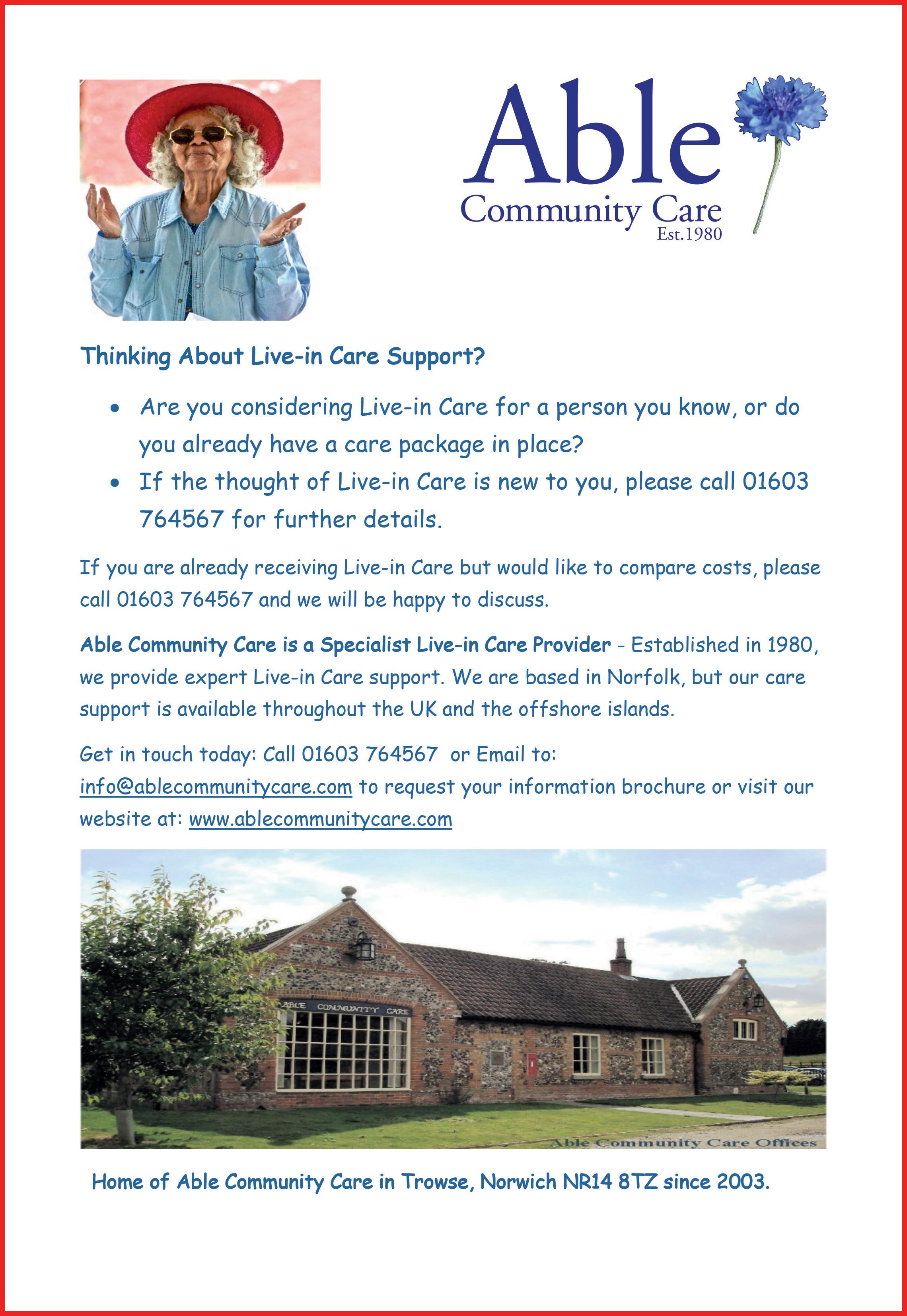 Able
Community Care
Est.1980

Thinking About Live-in Care Support?

• Are you considering Live-in Care for a person you know, or do you already have a care package in place?
• If the thought of Live-in Care is new to you, please call 01603 764567 for further details.

If you are already receiving Live-in Care but would like to compare costs, please call 01603 764567 and we will be happy to discuss.

Able Community Care is a Specialist Live-in Care Provider - Established in 1980, we provide expert Live-in Care support. We are based in Norfolk, but our care support is available throughout the UK and the offshore islands.

Get in touch today: Call 01603 764567 or Email to: info@ablecommunitycare.com to request your information brochure or visit our website at: www.ablecommunitycare.com

ABLE COMMUNITY CARE

Able Community Care Offices

Home of Able Community Care in Trowse, Norwich NR14 8TZ since 2003.